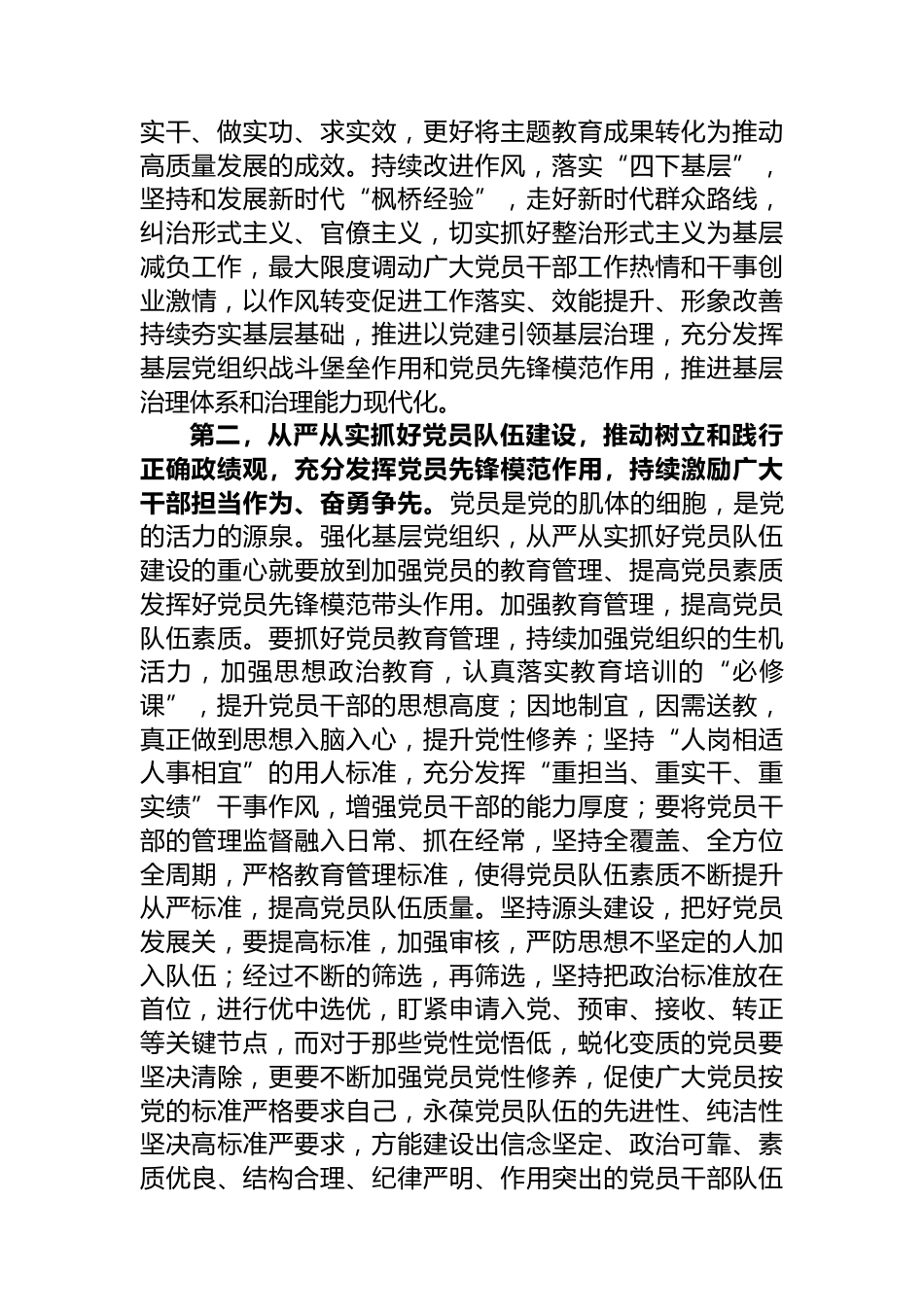 实干、做实功、求实效，更好将主题教育成果转化为推动高质量发展的成效。持续改进作风，落实“四下基层”，坚持和发展新时代“枫桥经验”，走好新时代群众路线，纠治形式主义、官僚主义，切实抓好整治形式主义为基层减负工作，最大限度调动广大党员干部工作热情和干事创业激情，以作风转变促进工作落实、效能提升、形象改善持续夯实基层基础，推进以党建引领基层治理，充分发挥基层党组织战斗堡垒作用和党员先锋模范作用，推进基层治理体系和治理能力现代化。

第二，从严从实抓好党员队伍建设，推动树立和践行正确政绩观，充分发挥党员先锋模范作用，持续激励广大干部担当作为、奋勇争先。党员是党的肌体的细胞，是党的活力的源泉。强化基层党组织，从严从实抓好党员队伍建设的重心就要放到加强党员的教育管理、提高党员素质发挥好党员先锋模范带头作用。加强教育管理，提高党员队伍素质。要抓好党员教育管理，持续加强党组织的生机活力，加强思想政治教育，认真落实教育培训的“必修课”，提升党员干部的思想高度；因地制宜，因需送教，真正做到思想入脑入心，提升党性修养；坚持“人岗相适人事相宜”的用人标准，充分发挥“重担当、重实干、重实绩”干事作风，增强党员干部的能力厚度；要将党员干部的管理监督融入日常、抓在经常，坚持全覆盖、全方位全周期，严格教育管理标准，使得党员队伍素质不断提升从严标准，提高党员队伍质量。坚持源头建设，把好党员发展关，要提高标准，加强审核，严防思想不坚定的人加入队伍；经过不断的筛选，再筛选，坚持把政治标准放在首位，进行优中选优，盯紧申请入党、预审、接收、转正等关键节点，而对于那些党性觉悟低，蜕化变质的党员要坚决清除，更要不断加强党员党性修养，促使广大党员按党的标准严格要求自己，永葆党员队伍的先进性、纯洁性坚决高标准严要求，方能建设出信念坚定、政治可靠、素质优良、结构合理、纪律严明、作用突出的党员干部队伍